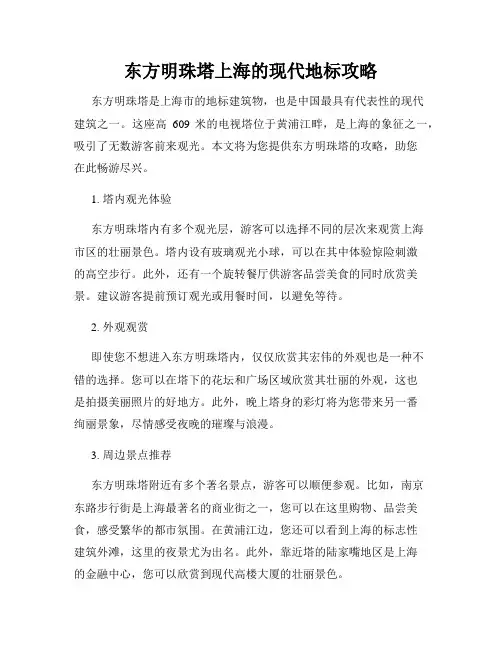 东方明珠塔上海的现代地标攻略

东方明珠塔是上海市的地标建筑物，也是中国最具有代表性的现代建筑之一。这座高 609 米的电视塔位于黄浦江畔，是上海的象征之一，吸引了无数游客前来观光。本文将为您提供东方明珠塔的攻略，助您在此畅游尽兴。

1. 塔内观光体验

东方明珠塔内有多个观光层，游客可以选择不同的层次来观赏上海市区的壮丽景色。塔内设有玻璃观光小球，可以在其中体验惊险刺激的高空步行。此外，还有一个旋转餐厅供游客品尝美食的同时欣赏美景。建议游客提前预订观光或用餐时间，以避免等待。

2. 外观观赏

即使您不想进入东方明珠塔内，仅仅欣赏其宏伟的外观也是一种不错的选择。您可以在塔下的花坛和广场区域欣赏其壮丽的外观，这也是拍摄美丽照片的好地方。此外，晚上塔身的彩灯将为您带来另一番绚丽景象，尽情感受夜晚的璀璨与浪漫。

3. 周边景点推荐

东方明珠塔附近有多个著名景点，游客可以顺便参观。比如，南京东路步行街是上海最著名的商业街之一，您可以在这里购物、品尝美食，感受繁华的都市氛围。在黄浦江边，您还可以看到上海的标志性建筑外滩，这里的夜景尤为出名。此外，靠近塔的陆家嘴地区是上海的金融中心，您可以欣赏到现代高楼大厦的壮丽景色。